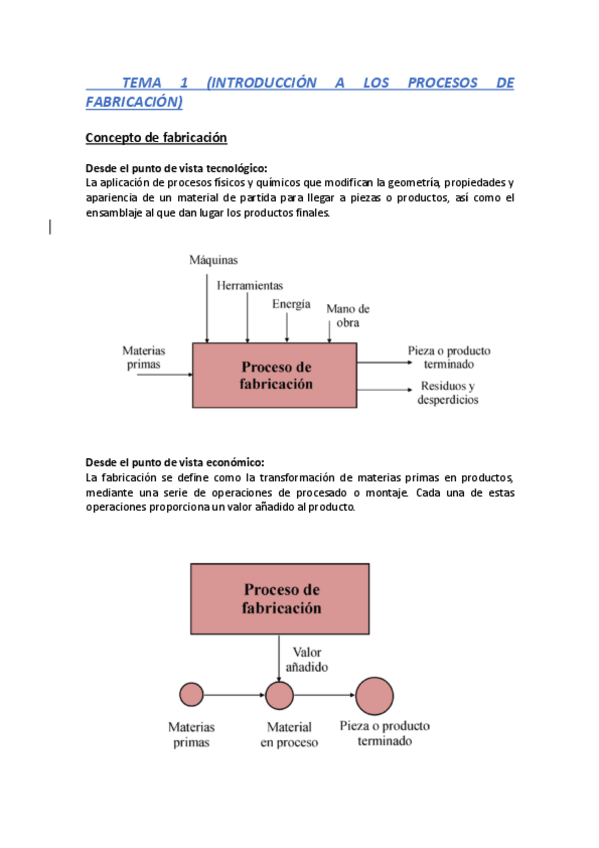 TEMA 1 (INTRODUCCIÓN A LOS PROCESOS DE FABRICACIÓN)

Concepto de fabricación

Desde el punto de vista tecnológico:
La aplicación de procesos físicos y químicos que modifican la geometría, propiedades y apariencia de un material de partida para llegar a piezas o productos, así como el ensamblaje al que dan lugar los productos finales.

Máquinas
Herramientas
Energía
Mano de obra
Materias primas
Proceso de fabricación
Pieza o producto terminado
Residuos y desperdicios

Desde el punto de vista económico:
La fabricación se define como la transformación de materias primas en productos, mediante una serie de operaciones de procesado o montaje. Cada una de estas operaciones proporciona un valor añadido al producto.

Proceso de fabricación
Valor añadido
Materias primas
Material en proceso
Pieza o producto terminado